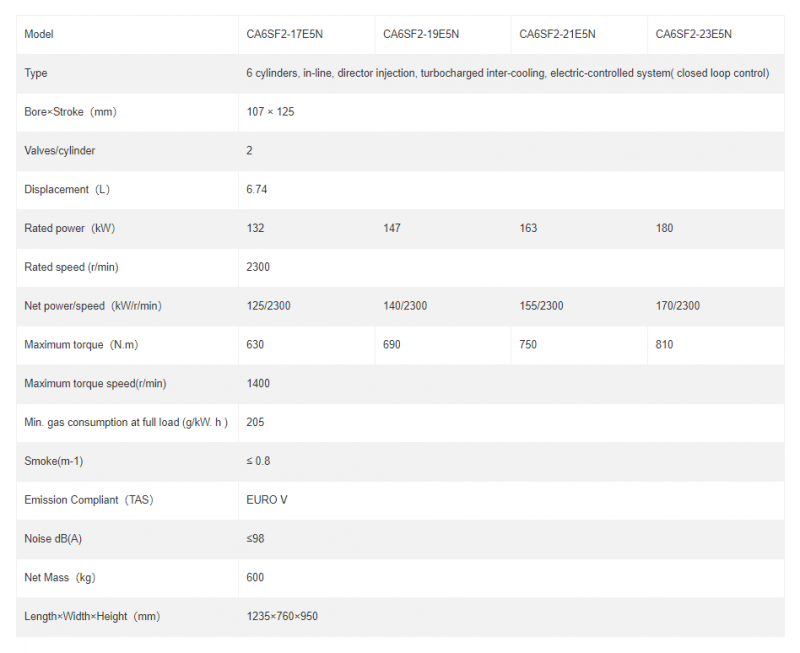 | Model | CA6SF2-17E5N | CA6SF2-19E5N | CA6SF2-21E5N | CA6SF2-23E5N |
|---|---|---|---|---|
| Type | 6 cylinders, in-line, director injection, turbocharged inter-cooling, electric-controlled system( closed loop control) | | | |
| Bore×Stroke (mm) | 107 × 125 | | | |
| Valves/cylinder | 2 | | | |
| Displacement (L) | 6.74 | | | |
| Rated power (kW) | 132 | 147 | 163 | 180 |
| Rated speed (r/min) | 2300 | | | |
| Net power/speed (kW/r/min) | 125/2300 | 140/2300 | 155/2300 | 170/2300 |
| Maximum torque (N.m) | 630 | 690 | 750 | 810 |
| Maximum torque speed(r/min) | 1400 | | | |
| Min. gas consumption at full load (g/kW. h ) | 205 | | | |
| Smoke(m-1) | ≤ 0.8 | | | |
| Emission Compliant (TAS) | EURO V | | | |
| Noise dB(A) | ≤98 | | | |
| Net Mass (kg) | 600 | | | |
| Length×Width×Height (mm) | 1235×760×950 | | | |